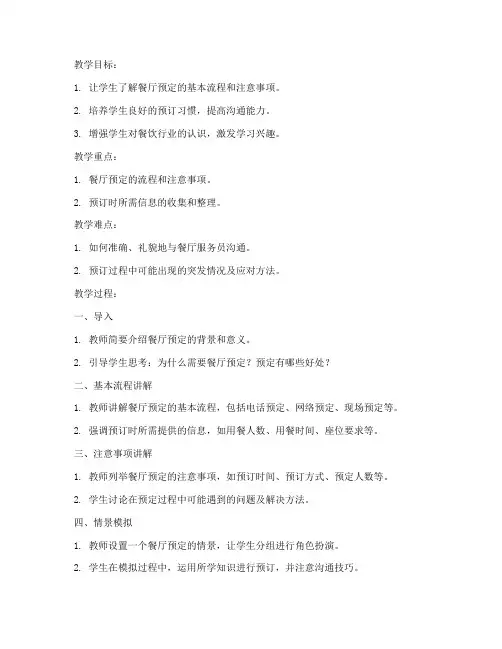 教学目标：

1. 让学生了解餐厅预定的基本流程和注意事项。

2. 培养学生良好的预订习惯，提高沟通能力。

3. 增强学生对餐饮行业的认识，激发学习兴趣。

教学重点：

1. 餐厅预定的流程和注意事项。

2. 预订时所需信息的收集和整理。

教学难点：

1. 如何准确、礼貌地与餐厅服务员沟通。

2. 预订过程中可能出现的突发情况及应对方法。

教学过程：

一、导入

1. 教师简要介绍餐厅预定的背景和意义。

2. 引导学生思考：为什么需要餐厅预定？预定有哪些好处？

二、基本流程讲解

1. 教师讲解餐厅预定的基本流程，包括电话预定、网络预定、现场预定等。

2. 强调预订时所需提供的信息，如用餐人数、用餐时间、座位要求等。

三、注意事项讲解

1. 教师列举餐厅预定的注意事项，如预订时间、预订方式、预定人数等。

2. 学生讨论在预定过程中可能遇到的问题及解决方法。

四、情景模拟

1. 教师设置一个餐厅预定的情景，让学生分组进行角色扮演。

2. 学生在模拟过程中，运用所学知识进行预订，并注意沟通技巧。